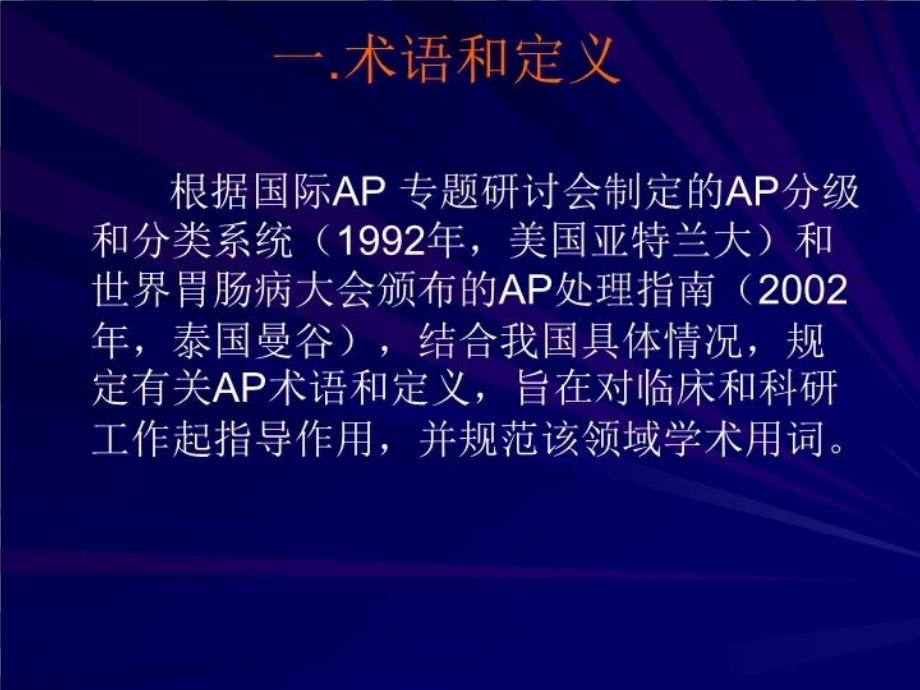 一.术语和定义

根据国际AP 专题研讨会制定的AP分级和分类系统（1992年，美国亚特兰大）和世界胃肠病大会颁布的AP处理指南（2002年，泰国曼谷），结合我国具体情况，规定有关AP术语和定义，旨在对临床和科研工作起指导作用，并规范该领域学术用词。